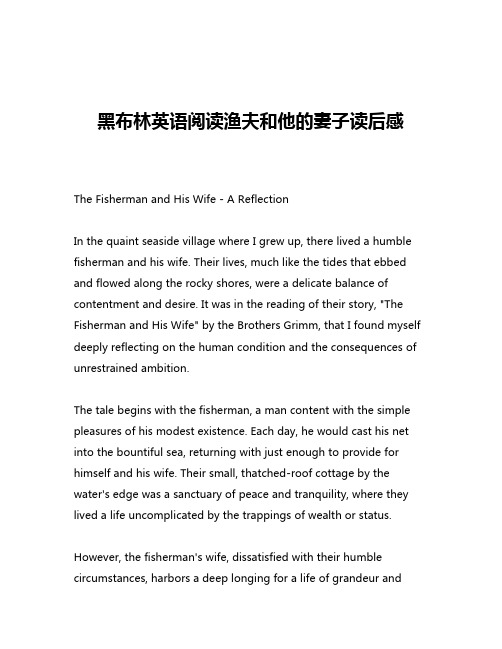 黑布林英语阅读渔夫和他的妻子读后感

The Fisherman and His Wife - A Reflection

In the quaint seaside village where I grew up, there lived a humble fisherman and his wife. Their lives, much like the tides that ebbed and flowed along the rocky shores, were a delicate balance of contentment and desire. It was in the reading of their story, "The Fisherman and His Wife" by the Brothers Grimm, that I found myself deeply reflecting on the human condition and the consequences of unrestrained ambition.

The tale begins with the fisherman, a man content with the simple pleasures of his modest existence. Each day, he would cast his net into the bountiful sea, returning with just enough to provide for himself and his wife. Their small, thatched-roof cottage by the water's edge was a sanctuary of peace and tranquility, where they lived a life uncomplicated by the trappings of wealth or status.

However, the fisherman's wife, dissatisfied with their humble circumstances, harbors a deep longing for a life of grandeur and